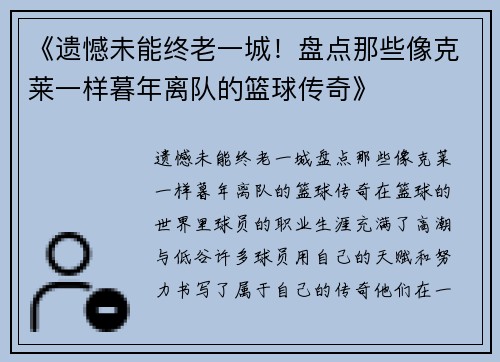 《遗憾未能终老一城！盘点那些像克莱一样暮年离队的篮球传奇》

遗憾未能终老一城盘点那些像克莱一样暮年离队的篮球传奇在篮球的世界里球员的职业生涯充满了高潮与低谷许多球员用自己的天赋和努力书写了属于自己的传奇他们在一